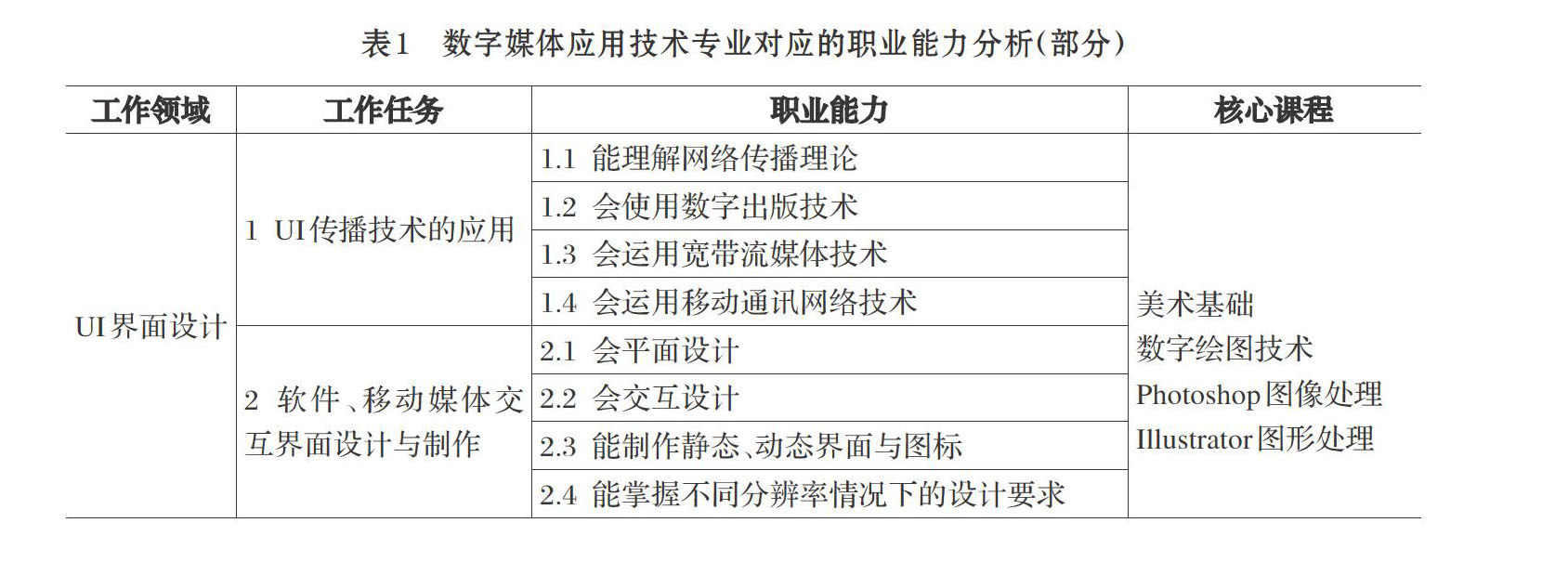 表1 数字媒体应用技术专业对应的职业能力分析(部分)

| 工作领域 | 工作任务 | 职业能力 | 核心课程 |
|---|---|---|---|
| UI界面设计 | 1 UI传播技术的应用 | 1.1 能理解网络传播理论 | 美术基础 数字绘图技术 Photoshop图像处理 Illustrator图形处理 |
| | | 1.2 会使用数字出版技术 | |
| | | 1.3 会运用宽带流媒体技术 | |
| | | 1.4 会运用移动通讯网络技术 | |
| | 2 软件、移动媒体交互界面设计与制作 | 2.1 会平面设计 | |
| | | 2.2 会交互设计 | |
| | | 2.3 能制作静态、动态界面与图标 | |
| | | 2.4 能掌握不同分辨率情况下的设计要求 | |